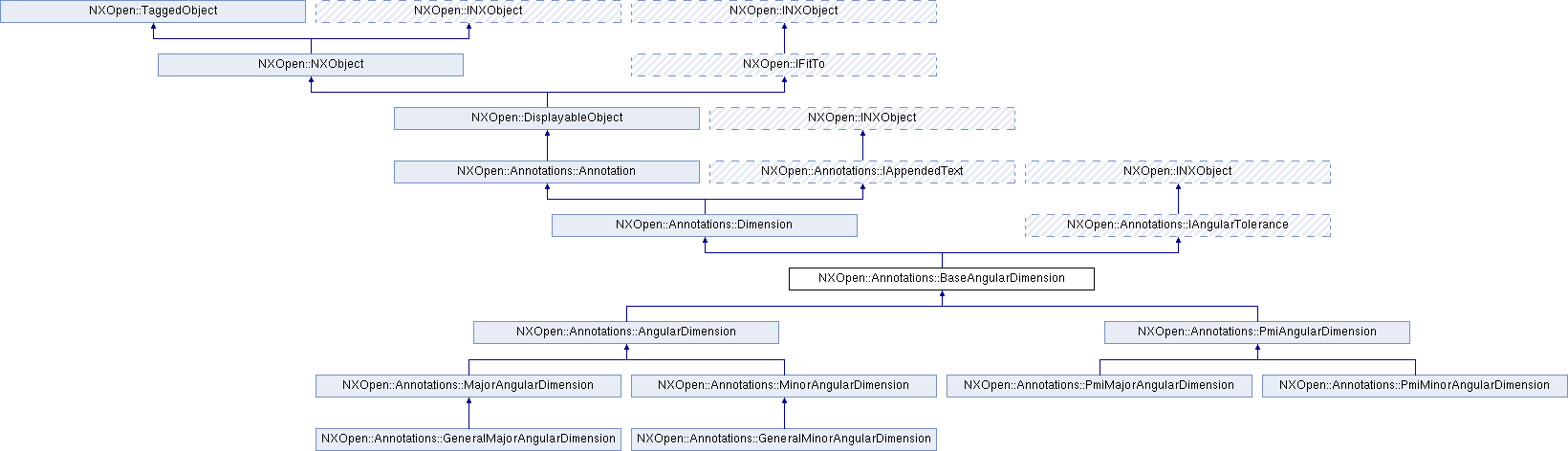 NXOpen::TaggedObject
NXOpen::INXObject
NXOpen::INXObject
NXOpen::NXObject
NXOpen::IFitTo
NXOpen::DisplayableObject
NXOpen::INXObject
NXOpen::Annotations::Annotation
NXOpen::Annotations::IAppendedText
NXOpen::INXObject
NXOpen::Annotations::Dimension
NXOpen::Annotations::IAngularTolerance
NXOpen::Annotations::BaseAngularDimension
NXOpen::Annotations::AngularDimension
NXOpen::Annotations::PmiAngularDimension
NXOpen::Annotations::MajorAngularDimension
NXOpen::Annotations::MinorAngularDimension
NXOpen::Annotations::PmiMajorAngularDimension
NXOpen::Annotations::PmiMinorAngularDimension
NXOpen::Annotations::GeneralMajorAngularDimension
NXOpen::Annotations::GeneralMinorAngularDimension